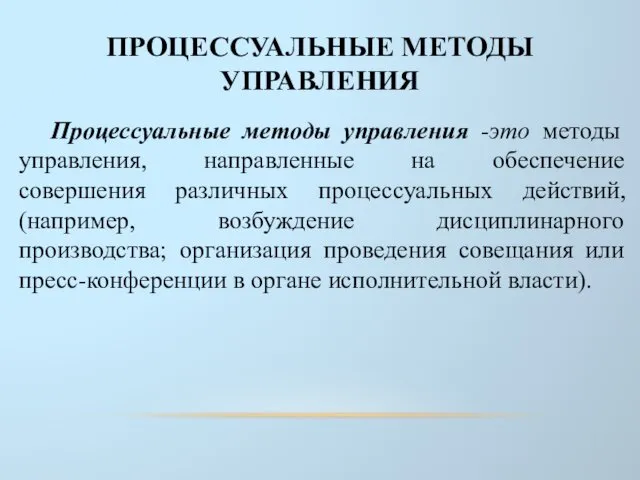 ПРОЦЕССУАЛЬНЫЕ МЕТОДЫ УПРАВЛЕНИЯ

Процессуальные методы управления -это методы управления, направленные на обеспечение совершения различных процессуальных действий, (например, возбуждение дисциплинарного производства; организация проведения совещания или пресс-конференции в органе исполнительной власти).